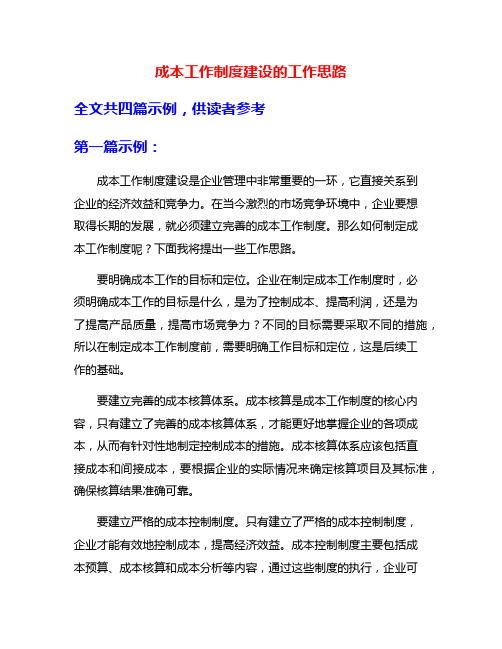 成本工作制度建设的工作思路

全文共四篇示例，供读者参考

第一篇示例：

成本工作制度建设是企业管理中非常重要的一环，它直接关系到企业的经济效益和竞争力。在当今激烈的市场竞争环境中，企业要想取得长期的发展，就必须建立完善的成本工作制度。那么如何制定成本工作制度呢？下面我将提出一些工作思路。

要明确成本工作的目标和定位。企业在制定成本工作制度时，必须明确成本工作的目标是什么，是为了控制成本、提高利润，还是为了提高产品质量，提高市场竞争力？不同的目标需要采取不同的措施，所以在制定成本工作制度前，需要明确工作目标和定位，这是后续工作的基础。

要建立完善的成本核算体系。成本核算是成本工作制度的核心内容，只有建立了完善的成本核算体系，才能更好地掌握企业的各项成本，从而有针对性地制定控制成本的措施。成本核算体系应该包括直接成本和间接成本，要根据企业的实际情况来确定核算项目及其标准，确保核算结果准确可靠。

要建立严格的成本控制制度。只有建立了严格的成本控制制度，企业才能有效地控制成本，提高经济效益。成本控制制度主要包括成本预算、成本核算和成本分析等内容，通过这些制度的执行，企业可